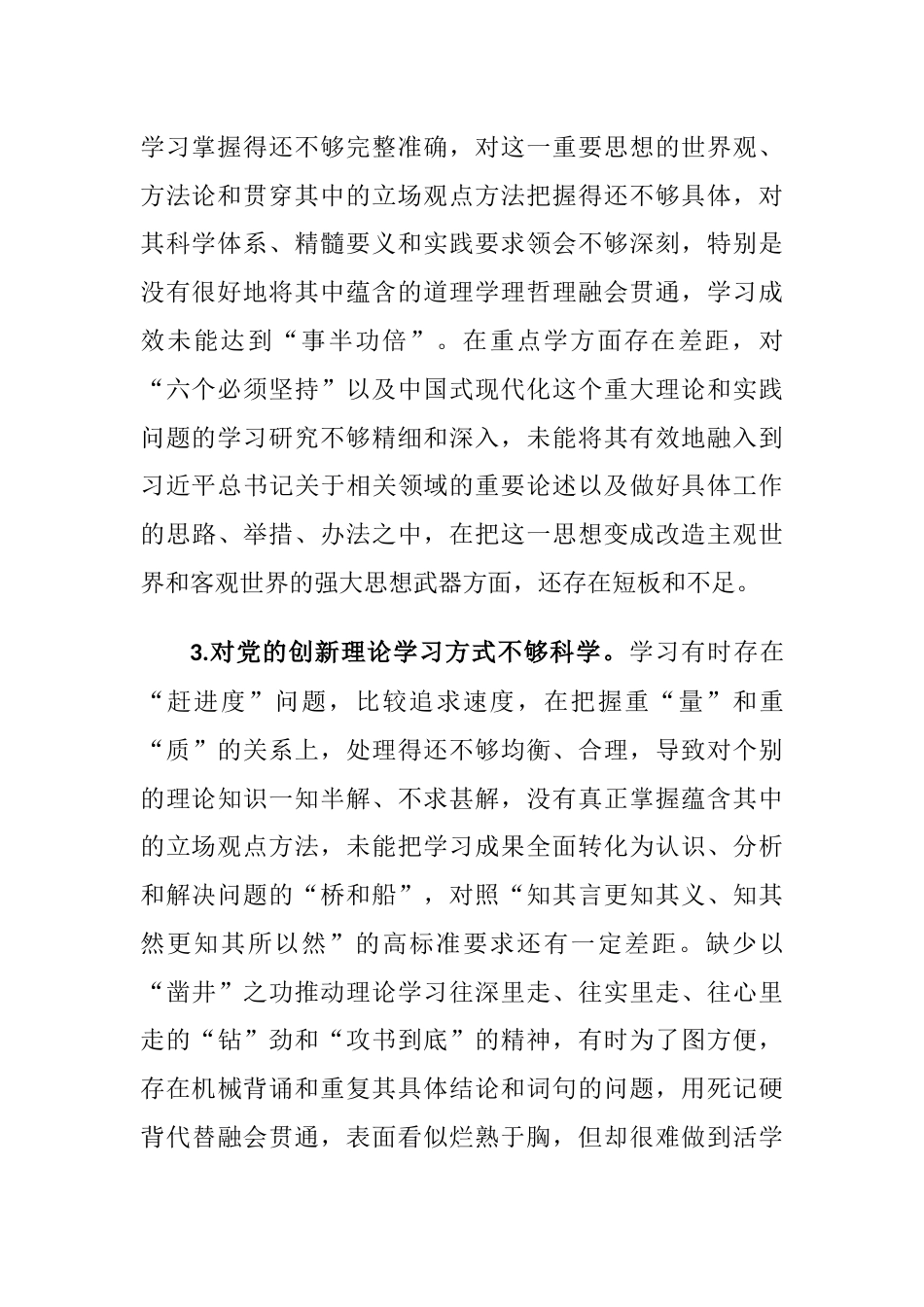 学习掌握得还不够完整准确，对这一重要思想的世界观、方法论和贯穿其中的立场观点方法把握得还不够具体，对其科学体系、精髓要义和实践要求领会不够深刻，特别是没有很好地将其中蕴含的道理学理哲理融会贯通，学习成效未能达到“事半功倍”。在重点学方面存在差距，对“六个必须坚持”以及中国式现代化这个重大理论和实践问题的学习研究不够精细和深入，未能将其有效地融入到习近平总书记关于相关领域的重要论述以及做好具体工作的思路、举措、办法之中，在把这一思想变成改造主观世界和客观世界的强大思想武器方面，还存在短板和不足。

3.对党的创新理论学习方式不够科学。学习有时存在“赶进度”问题，比较追求速度，在把握重“量”和重“质”的关系上，处理得还不够均衡、合理，导致对个别的理论知识一知半解、不求甚解，没有真正掌握蕴含其中的立场观点方法，未能把学习成果全面转化为认识、分析和解决问题的“桥和船”，对照“知其言更知其义、知其然更知其所以然”的高标准要求还有一定差距。缺少以“凿井”之功推动理论学习往深里走、往实里走、往心里走的“钻”劲和“攻书到底”的精神，有时为了图方便，存在机械背诵和重复其具体结论和词句的问题，用死记硬背代替融会贯通，表面看似烂熟于胸，但却很难做到活学